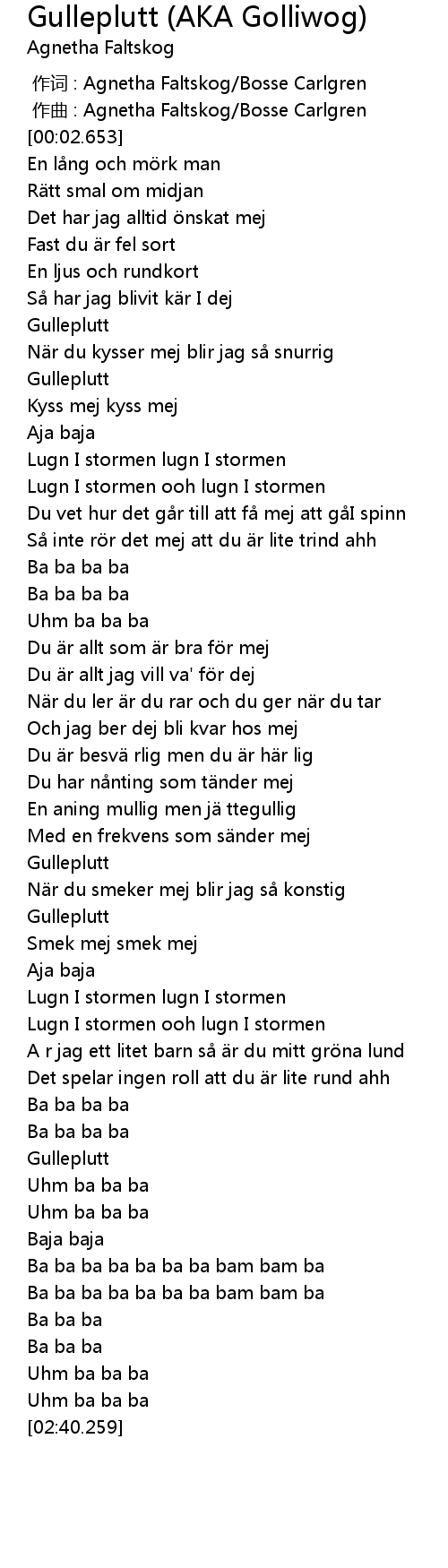 Gulleplutt (AKA Golliwog)
Agnetha Faltskog

作词 : Agnetha Faltskog/Bosse Carlgren
作曲 : Agnetha Faltskog/Bosse Carlgren
[00:02.653]
En lång och mörk man
Rätt smal om midjan
Det har jag alltid önskat mej
Fast du är fel sort
En ljus och rundkort
Så har jag blivit kär I dej
Gulleplutt
När du kysser mej blir jag så snurrig
Gulleplutt
Kyss mej kyss mej
Aja baja
Lugn I stormen lugn I stormen
Lugn I stormen ooh lugn I stormen
Du vet hur det går till att få mej att gåI spinn
Så inte rör det mej att du är lite trind ahh
Ba ba ba ba
Ba ba ba ba
Uhm ba ba ba
Du är allt som är bra för mej
Du är allt jag vill va' för dej
När du ler är du rar och du ger när du tar
Och jag ber dej bli kvar hos mej
Du är besvä rlig men du är här lig
Du har nånting som tänder mej
En aning mullig men jä ttegullig
Med en frekvens som sänder mej
Gulleplutt
När du smeker mej blir jag så konstig
Gulleplutt
Smek mej smek mej
Aja baja
Lugn I stormen lugn I stormen
Lugn I stormen ooh lugn I stormen
A r jag ett litet barn så är du mitt gröna lund
Det spelar ingen roll att du är lite rund ahh
Ba ba ba ba
Ba ba ba ba
Gulleplutt
Uhm ba ba ba
Uhm ba ba ba
Baja baja
Ba ba ba ba ba ba ba bam bam ba
Ba ba ba ba ba ba ba bam bam ba
Ba ba ba
Ba ba ba
Uhm ba ba ba
Uhm ba ba ba
[02:40.259]